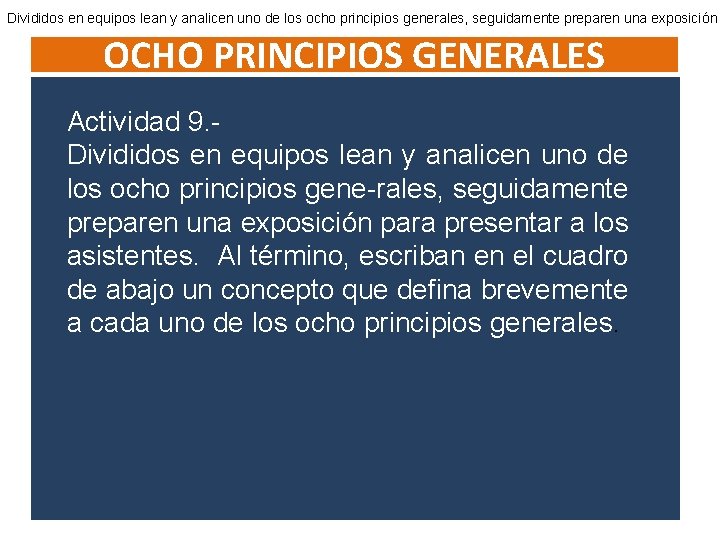 Divididos en equipos lean y analicen uno de los ocho principios generales, seguidamente preparen una exposición

OCHO PRINCIPIOS GENERALES

Actividad 9.-
Divididos en equipos lean y analicen uno de los ocho principios gene-rales, seguidamente preparen una exposición para presentar a los asistentes. Al término, escriban en el cuadro de abajo un concepto que defina brevemente a cada uno de los ocho principios generales.